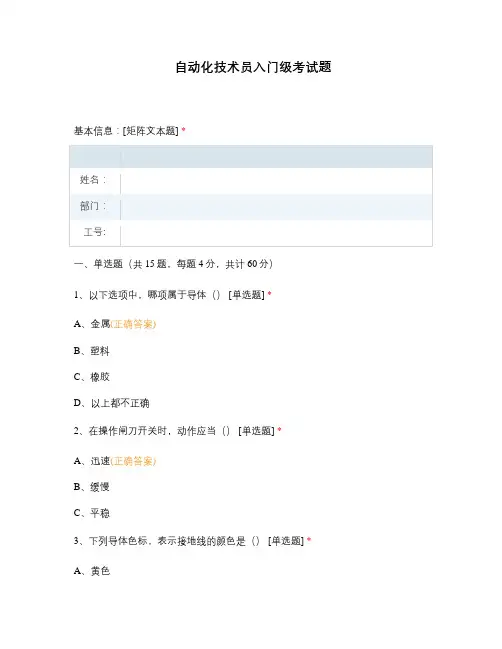 自动化技术员入门级考试题

基本信息：[矩阵文本题] *

| | |
|---|---|
| 姓名： | |
| 部门： | |
| 工号: | |

一、单选题（共 15 题，每题 4 分，共计 60 分）

1、以下选项中，哪项属于导体（） [单选题] *

A、金属(正确答案)

B、塑料

C、橡胶

D、以上都不正确

2、在操作闸刀开关时，动作应当（） [单选题] *

A、迅速(正确答案)

B、缓慢

C、平稳

3、下列导体色标，表示接地线的颜色是（） [单选题] *

A、黄色